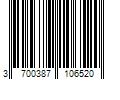 3 700387 106520